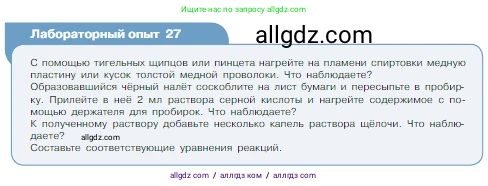 Ищите нас по запросу allgdz.com

Лабораторный опыт 27

allgdz.com

С помощью тигельных щипцов или пинцета нагрейте на пламени спиртовки медную пластину или кусок толстой медной проволоки. Что наблюдаете?
Образовавшийся чёрный налёт соскоблите на лист бумаги и пересыпьте в пробирку. Прилейте в неё 2 мл раствора серной кислоты и нагрейте содержимое с помощью держателя для пробирок. Что наблюдаете?
К полученному раствору добавьте несколько капель раствора щёлочи. Что наблюдаете? allgdz.com
Составьте соответствующие уравнения реакций.

allgdz com / аллгдз ком / аллгдз com